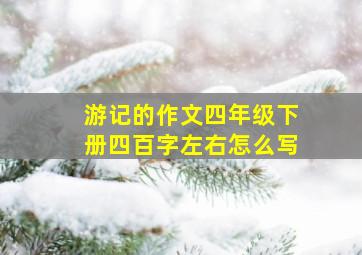 游记的作文四年级下册四百字左右怎么写